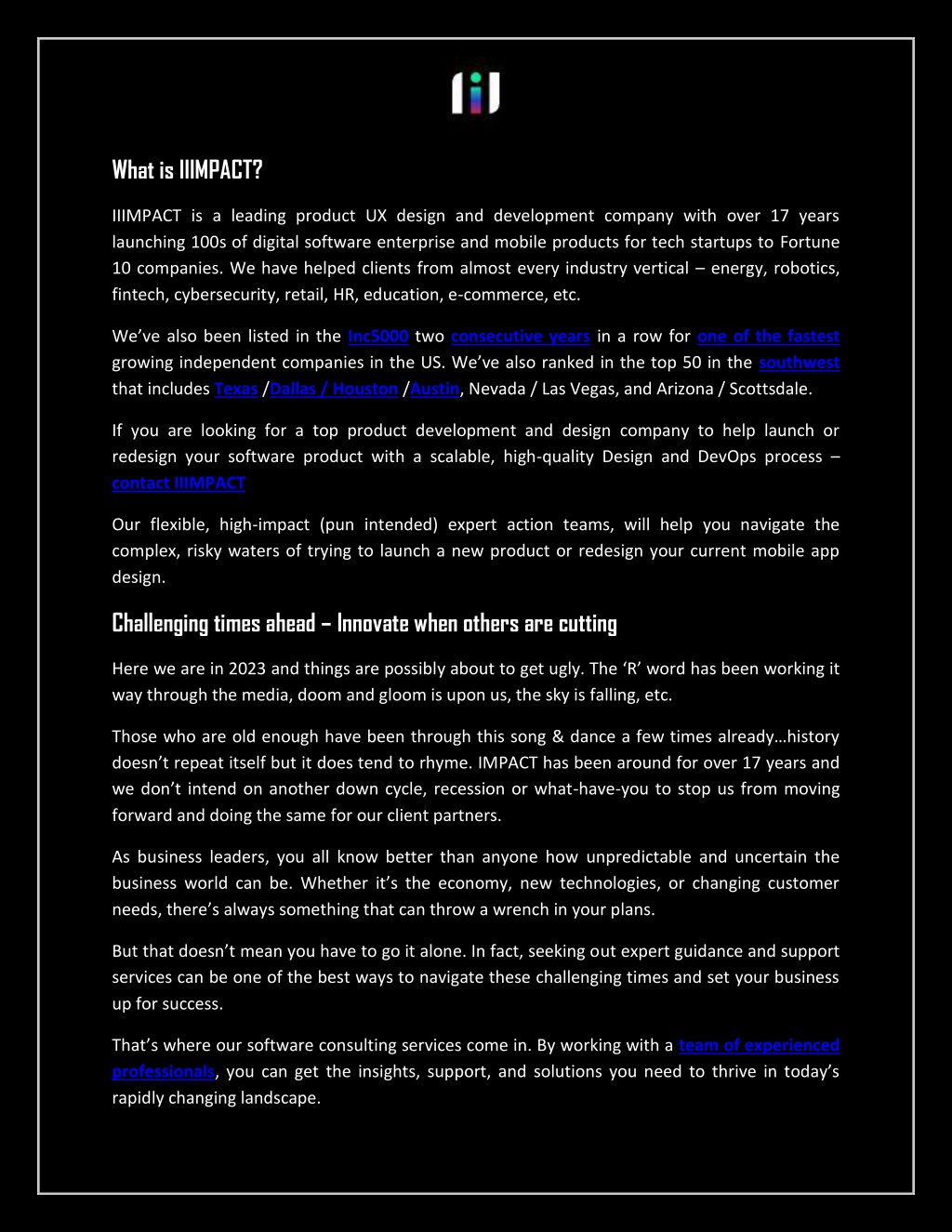 What is IIIMPACT?

IIIMPACT is a leading product UX design and development company with over 17 years launching 100s of digital software enterprise and mobile products for tech startups to Fortune 10 companies. We have helped clients from almost every industry vertical – energy, robotics, fintech, cybersecurity, retail, HR, education, e-commerce, etc.

We've also been listed in the Inc5000 two consecutive years in a row for one of the fastest growing independent companies in the US. We've also ranked in the top 50 in the southwest that includes Texas /Dallas / Houston /Austin, Nevada / Las Vegas, and Arizona / Scottsdale.

If you are looking for a top product development and design company to help launch or redesign your software product with a scalable, high-quality Design and DevOps process – contact IIIMPACT

Our flexible, high-impact (pun intended) expert action teams, will help you navigate the complex, risky waters of trying to launch a new product or redesign your current mobile app design.

Challenging times ahead – Innovate when others are cutting

Here we are in 2023 and things are possibly about to get ugly. The 'R' word has been working it way through the media, doom and gloom is upon us, the sky is falling, etc.

Those who are old enough have been through this song & dance a few times already…history doesn't repeat itself but it does tend to rhyme. IMPACT has been around for over 17 years and we don't intend on another down cycle, recession or what-have-you to stop us from moving forward and doing the same for our client partners.

As business leaders, you all know better than anyone how unpredictable and uncertain the business world can be. Whether it's the economy, new technologies, or changing customer needs, there's always something that can throw a wrench in your plans.

But that doesn't mean you have to go it alone. In fact, seeking out expert guidance and support services can be one of the best ways to navigate these challenging times and set your business up for success.

That's where our software consulting services come in. By working with a team of experienced professionals, you can get the insights, support, and solutions you need to thrive in today's rapidly changing landscape.